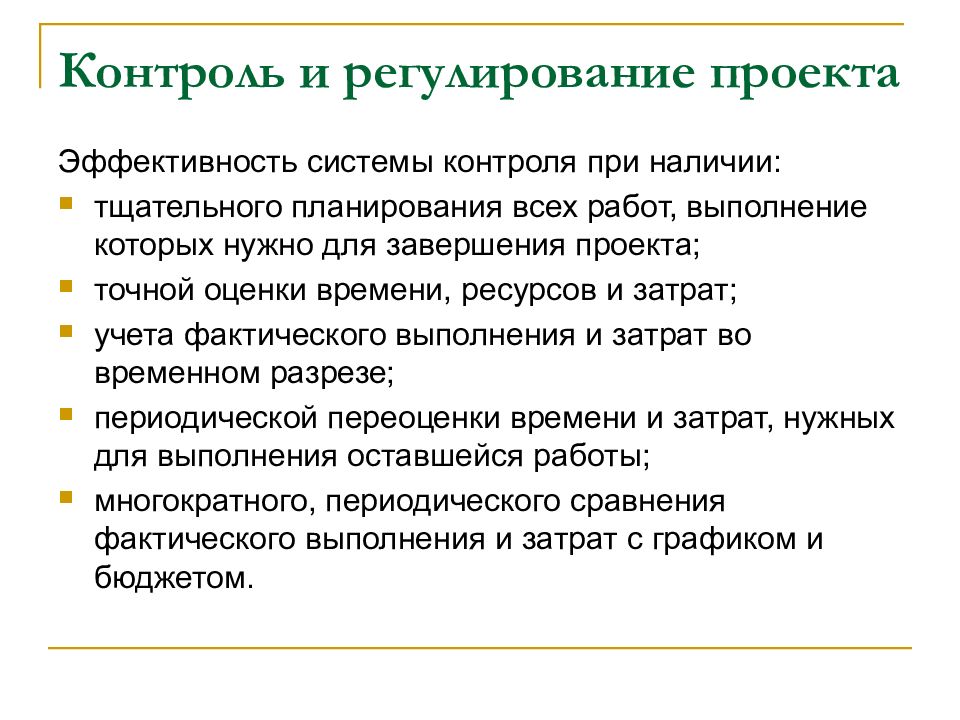 Контроль и регулирование проекта

Эффективность системы контроля при наличии:

- тщательного планирования всех работ, выполнение которых нужно для завершения проекта;
- точной оценки времени, ресурсов и затрат;
- учета фактического выполнения и затрат во временном разрезе;
- периодической переоценки времени и затрат, нужных для выполнения оставшейся работы;
- многократного, периодического сравнения фактического выполнения и затрат с графиком и бюджетом.